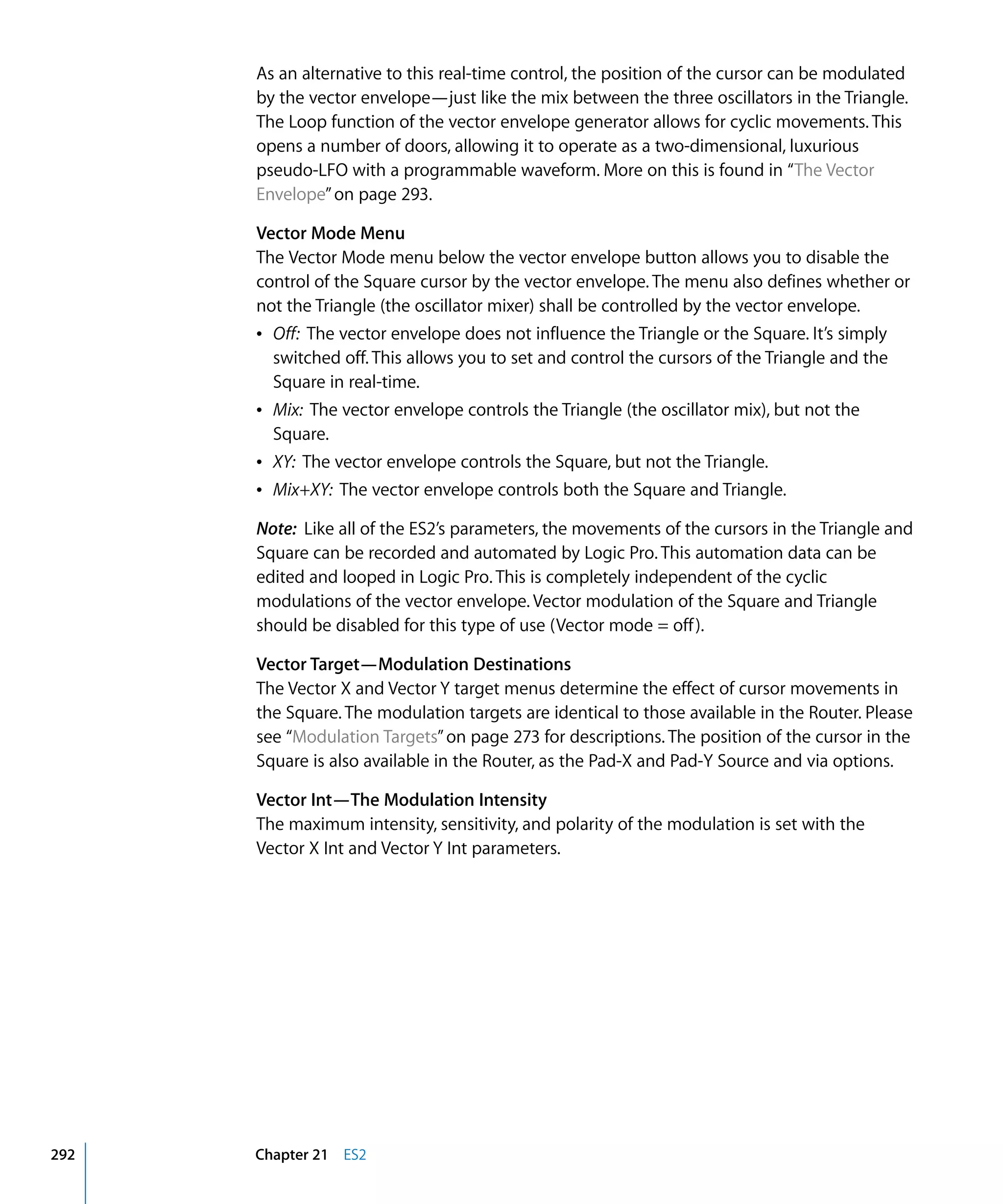 As an alternative to this real-time control, the position of the cursor can be modulated by the vector envelope—just like the mix between the three oscillators in the Triangle. The Loop function of the vector envelope generator allows for cyclic movements. This opens a number of doors, allowing it to operate as a two-dimensional, luxurious pseudo-LFO with a programmable waveform. More on this is found in "The Vector Envelope" on page 293.

Vector Mode Menu
The Vector Mode menu below the vector envelope button allows you to disable the control of the Square cursor by the vector envelope. The menu also defines whether or not the Triangle (the oscillator mixer) shall be controlled by the vector envelope.

• Off: The vector envelope does not influence the Triangle or the Square. It's simply switched off. This allows you to set and control the cursors of the Triangle and the Square in real-time.
• Mix: The vector envelope controls the Triangle (the oscillator mix), but not the Square.
• XY: The vector envelope controls the Square, but not the Triangle.
• Mix+XY: The vector envelope controls both the Square and Triangle.

Note: Like all of the ES2's parameters, the movements of the cursors in the Triangle and Square can be recorded and automated by Logic Pro. This automation data can be edited and looped in Logic Pro. This is completely independent of the cyclic modulations of the vector envelope. Vector modulation of the Square and Triangle should be disabled for this type of use (Vector mode = off).

Vector Target—Modulation Destinations
The Vector X and Vector Y target menus determine the effect of cursor movements in the Square. The modulation targets are identical to those available in the Router. Please see "Modulation Targets" on page 273 for descriptions. The position of the cursor in the Square is also available in the Router, as the Pad-X and Pad-Y Source and via options.

Vector Int—The Modulation Intensity
The maximum intensity, sensitivity, and polarity of the modulation is set with the Vector X Int and Vector Y Int parameters.

292 Chapter 21 ES2